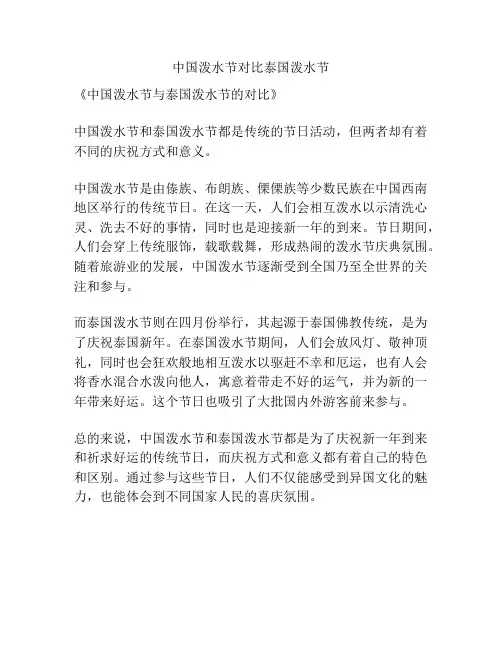 中国泼水节对比泰国泼水节

《中国泼水节与泰国泼水节的对比》

中国泼水节和泰国泼水节都是传统的节日活动，但两者却有着不同的庆祝方式和意义。

中国泼水节是由傣族、布朗族、傈僳族等少数民族在中国西南地区举行的传统节日。在这一天，人们会相互泼水以示清洗心灵、洗去不好的事情，同时也是迎接新一年的到来。节日期间，人们会穿上传统服饰，载歌载舞，形成热闹的泼水节庆典氛围。随着旅游业的发展，中国泼水节逐渐受到全国乃至全世界的关注和参与。

而泰国泼水节则在四月份举行，其起源于泰国佛教传统，是为了庆祝泰国新年。在泰国泼水节期间，人们会放风灯、敬神顶礼，同时也会狂欢般地相互泼水以驱赶不幸和厄运，也有人会将香水混合水泼向他人，寓意着带走不好的运气，并为新的一年带来好运。这个节日也吸引了大批国内外游客前来参与。

总的来说，中国泼水节和泰国泼水节都是为了庆祝新一年到来和祈求好运的传统节日，而庆祝方式和意义都有着自己的特色和区别。通过参与这些节日，人们不仅能感受到异国文化的魅力，也能体会到不同国家人民的喜庆氛围。